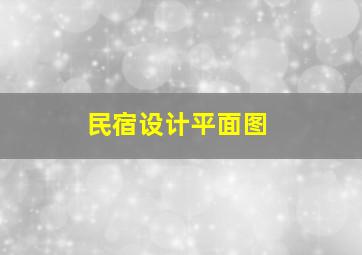 民宿设计平面图